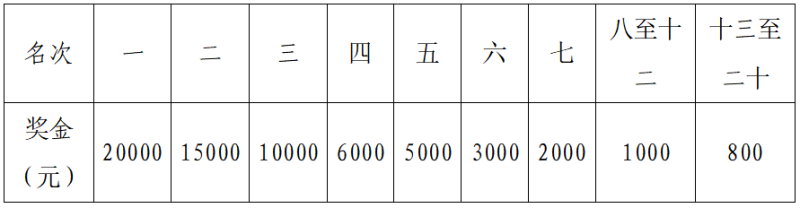 | 名次 | 一 | 二 | 三 | 四 | 五 | 六 | 七 | 八至十二 | 十三至二十 |
|---|---|---|---|---|---|---|---|---|---|
| 奖金（元） | 20000 | 15000 | 10000 | 6000 | 5000 | 3000 | 2000 | 1000 | 800 |